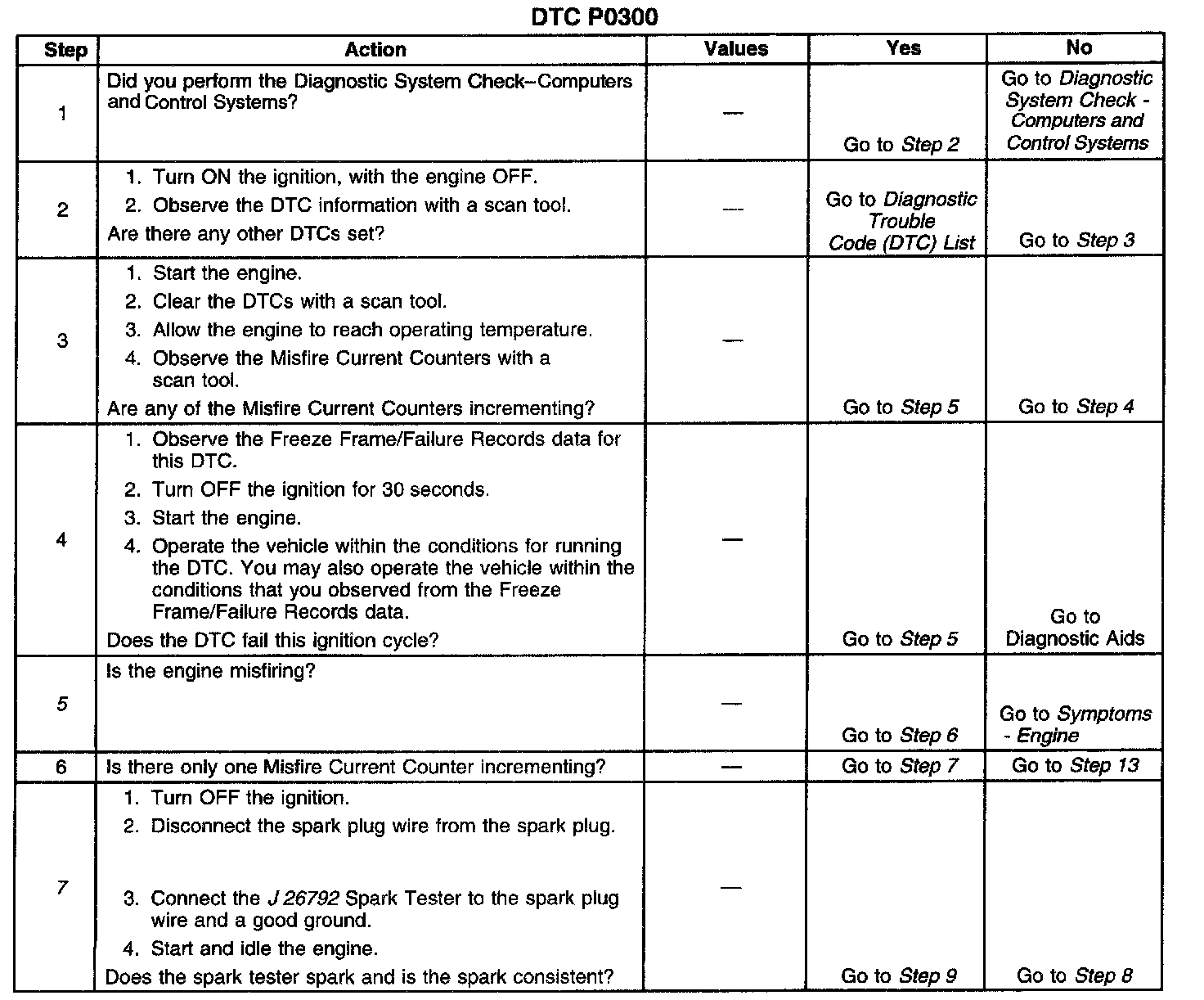 DTC P0300

| Step | Action | Values | Yes | No |
|---|---|---|---|---|
| 1 | Did you perform the Diagnostic System Check–Computers and Control Systems? | — | Go to Step 2 | Go to Diagnostic System Check - Computers and Control Systems |
| 2 | 1. Turn ON the ignition, with the engine OFF. 2. Observe the DTC information with a scan tool. Are there any other DTCs set? | — | Go to Diagnostic Trouble Code (DTC) List | Go to Step 3 |
| 3 | 1. Start the engine. 2. Clear the DTCs with a scan tool. 3. Allow the engine to reach operating temperature. 4. Observe the Misfire Current Counters with a scan tool. Are any of the Misfire Current Counters incrementing? | — | Go to Step 5 | Go to Step 4 |
| 4 | 1. Observe the Freeze Frame/Failure Records data for this DTC. 2. Turn OFF the ignition for 30 seconds. 3. Start the engine. 4. Operate the vehicle within the conditions for running the DTC. You may also operate the vehicle within the conditions that you observed from the Freeze Frame/Failure Records data. Does the DTC fail this ignition cycle? | — | Go to Step 5 | Go to Diagnostic Aids |
| 5 | Is the engine misfiring? | — | Go to Step 6 | Go to Symptoms - Engine |
| 6 | Is there only one Misfire Current Counter incrementing? | — | Go to Step 7 | Go to Step 13 |
| 7 | 1. Turn OFF the ignition. 2. Disconnect the spark plug wire from the spark plug. 3. Connect the J 26792 Spark Tester to the spark plug wire and a good ground. 4. Start and idle the engine. Does the spark tester spark and is the spark consistent? | — | Go to Step 9 | Go to Step 8 |